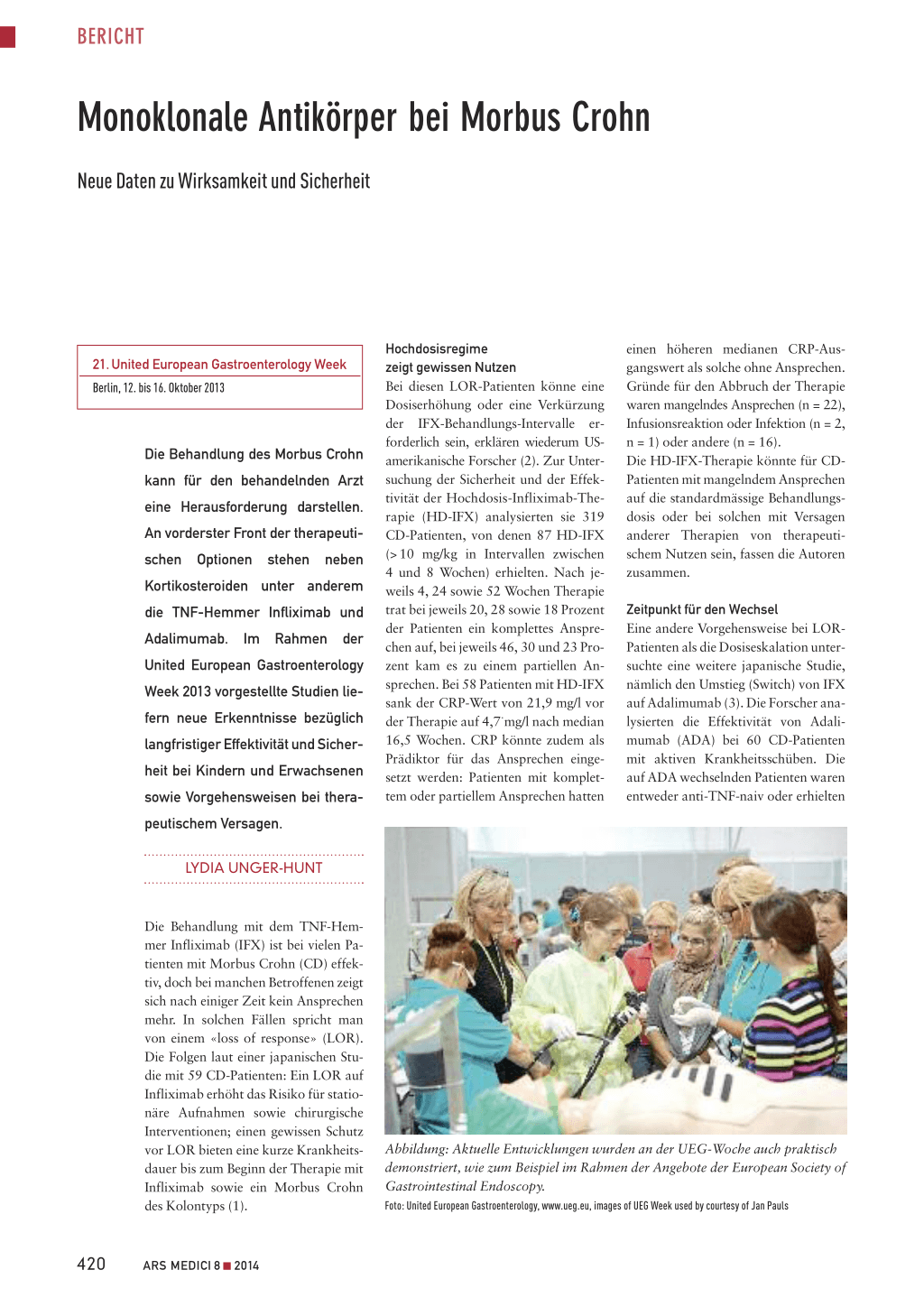 BERICHT

Monoklonale Antikörper bei Morbus Crohn

Neue Daten zu Wirksamkeit und Sicherheit

21. United European Gastroenterology Week
Berlin, 12. bis 16. Oktober 2013

Die Behandlung des Morbus Crohn kann für den behandelnden Arzt eine Herausforderung darstellen. An vorderster Front der therapeutischen Optionen stehen neben Kortikosteroiden unter anderem die TNF-Hemmer Infliximab und Adalimumab. Im Rahmen der United European Gastroenterology Week 2013 vorgestellte Studien liefern neue Erkenntnisse bezüglich langfristiger Effektivität und Sicherheit bei Kindern und Erwachsenen sowie Vorgehensweisen bei therapeutischem Versagen.

LYDIA UNGER-HUNT

Die Behandlung mit dem TNF-Hemmer Infliximab (IFX) ist bei vielen Patienten mit Morbus Crohn (CD) effektiv, doch bei manchen Betroffenen zeigt sich nach einiger Zeit kein Ansprechen mehr. In solchen Fällen spricht man von einem «loss of response» (LOR). Die Folgen laut einer japanischen Studie mit 59 CD-Patienten: Ein LOR auf Infliximab erhöht das Risiko für stationäre Aufnahmen sowie chirurgische Interventionen; einen gewissen Schutz vor LOR bieten eine kurze Krankheitsdauer bis zum Beginn der Therapie mit Infliximab sowie ein Morbus Crohn des Kolontyps (1).

Hochdosisregime zeigt gewissen Nutzen
Bei diesen LOR-Patienten könne eine Dosiserhöhung oder eine Verkürzung der IFX-Behandlungs-Intervalle erforderlich sein, erklären wiederum US-amerikanische Forscher (2). Zur Untersuchung der Sicherheit und der Effektivität der Hochdosis-Infliximab-Therapie (HD-IFX) analysierten sie 319 CD-Patienten, von denen 87 HD-IFX (> 10 mg/kg in Intervallen zwischen 4 und 8 Wochen) erhielten. Nach jeweils 4, 24 sowie 52 Wochen Therapie trat bei jeweils 20, 28 sowie 18 Prozent der Patienten ein komplettes Ansprechen auf, bei jeweils 46, 30 und 23 Prozent kam es zu einem partiellen Ansprechen. Bei 58 Patienten mit HD-IFX sank der CRP-Wert von 21,9 mg/l vor der Therapie auf 4,7 mg/l nach median 16,5 Wochen. CRP könnte zudem als Prädiktor für das Ansprechen eingesetzt werden: Patienten mit komplettem oder partiellem Ansprechen hatten einen höheren medianen CRP-Ausgangswert als solche ohne Ansprechen. Gründe für den Abbruch der Therapie waren mangelndes Ansprechen (n = 22), Infusionsreaktion oder Infektion (n = 2, n = 1) oder andere (n = 16).
Die HD-IFX-Therapie könnte für CD-Patienten mit mangelndem Ansprechen auf die standardmässige Behandlungsdosis oder bei solchen mit Versagen anderer Therapien von therapeutischem Nutzen sein, fassen die Autoren zusammen.

Zeitpunkt für den Wechsel
Eine andere Vorgehensweise bei LOR-Patienten als die Dosiseskalation untersuchte eine weitere japanische Studie, nämlich den Umstieg (Switch) von IFX auf Adalimumab (3). Die Forscher analysierten die Effektivität von Adalimumab (ADA) bei 60 CD-Patienten mit aktiven Krankheitsschüben. Die auf ADA wechselnden Patienten waren entweder anti-TNF-naiv oder erhielten

Abbildung: Aktuelle Entwicklungen wurden an der UEG-Woche auch praktisch demonstriert, wie zum Beispiel im Rahmen der Angebote der European Society of Gastrointestinal Endoscopy.
Foto: United European Gastroenterology, www.ueg.eu, images of UEG Week used by courtesy of Jan Pauls

420 ARS MEDICI 8 ■ 2014